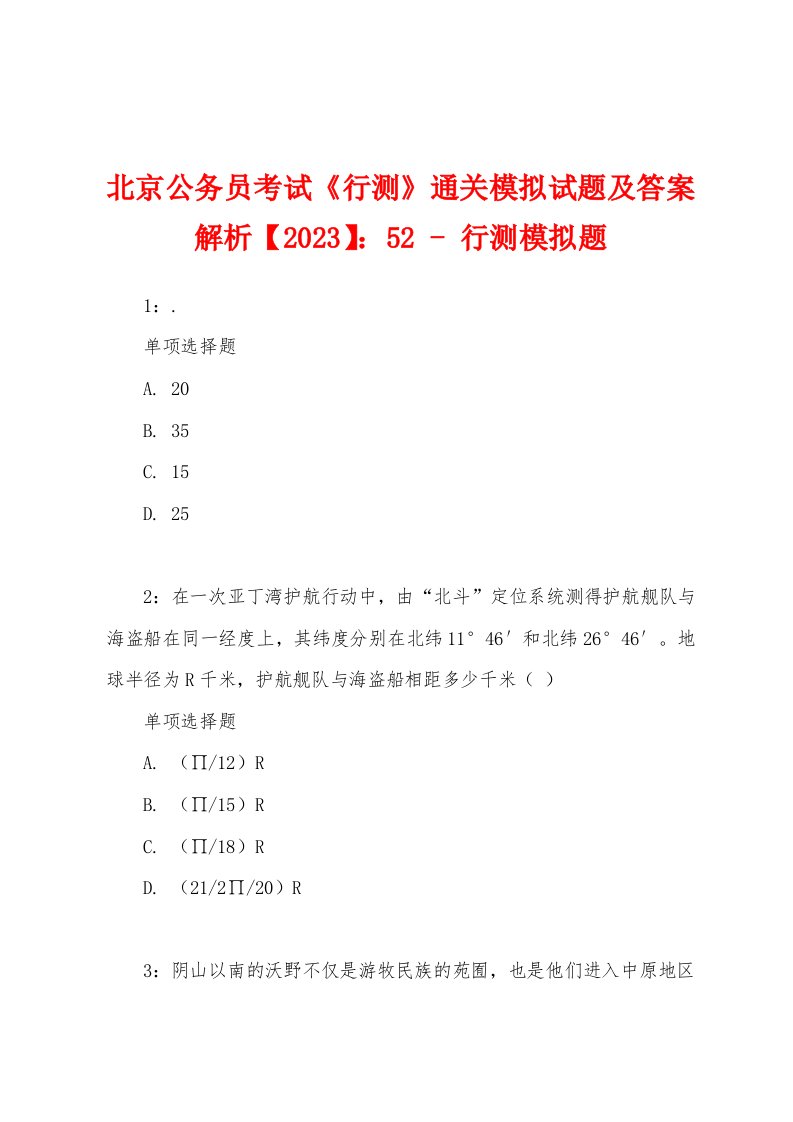 北京公务员考试《行测》通关模拟试题及答案解析【2023】：52 - 行测模拟题

1：.

单项选择题

A. 20

B. 35

C. 15

D. 25

2：在一次亚丁湾护航行动中，由“北斗”定位系统测得护航舰队与海盗船在同一经度上，其纬度分别在北纬11°46′和北纬26°46′。地球半径为R千米，护航舰队与海盗船相距多少千米（ ）

单项选择题

A. （∏/12）R

B. （∏/15）R

C. （∏/18）R

D. （21/2∏/20）R

3：阴山以南的沃野不仅是游牧民族的苑囿，也是他们进入中原地区